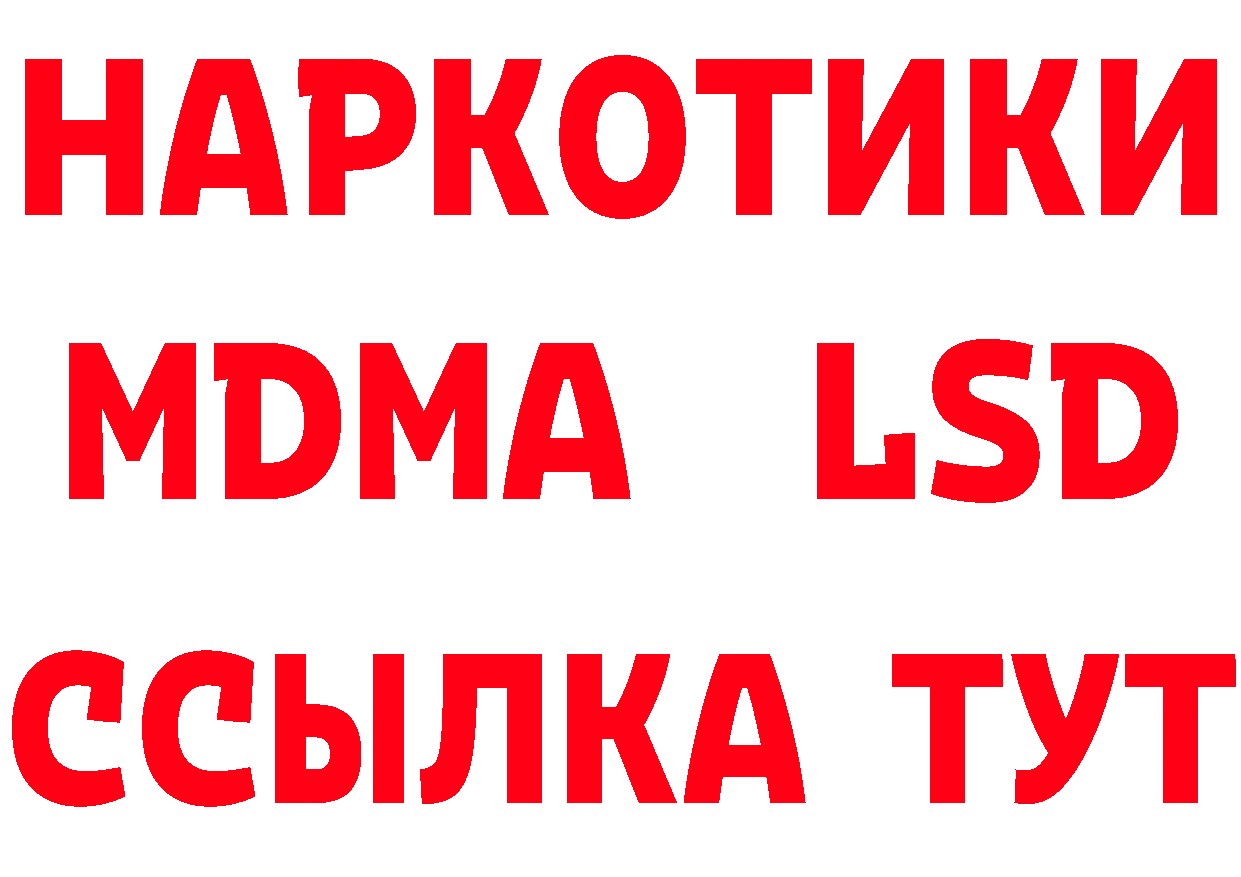 НАРКОТИКИ
MDMA LSD
ССЫЛКА ТУТ